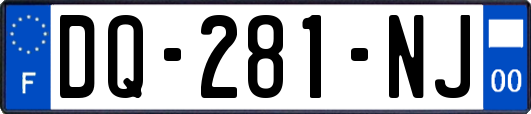 F
DQ-281-NJ
00